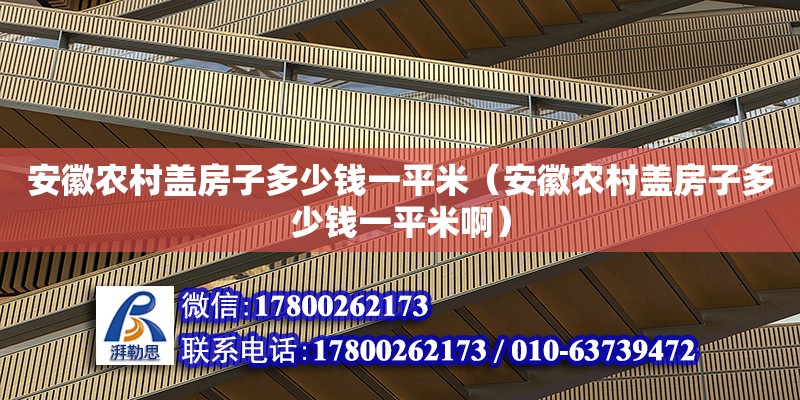 安徽农村盖房子多少钱一平米（安徽农村盖房子多少钱一平米啊）

湃勒思

微信:17800262173

联系电话:17800262173 / 010-63739472